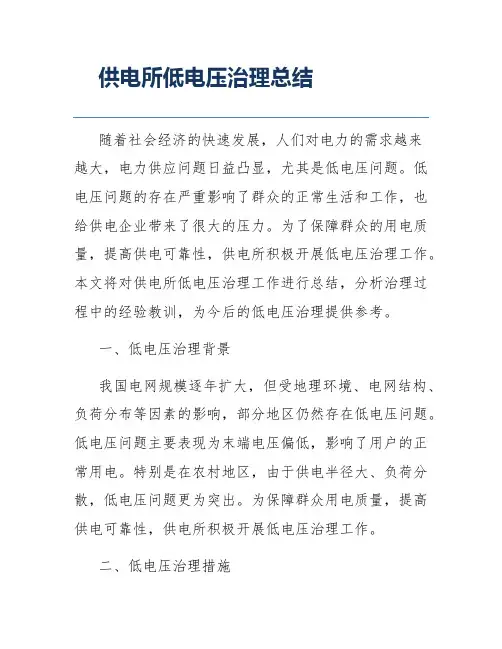 供电所低电压治理总结

随着社会经济的快速发展，人们对电力的需求越来越大，电力供应问题日益凸显，尤其是低电压问题。低电压问题的存在严重影响了群众的正常生活和工作，也给供电企业带来了很大的压力。为了保障群众的用电质量，提高供电可靠性，供电所积极开展低电压治理工作。本文将对供电所低电压治理工作进行总结，分析治理过程中的经验教训，为今后的低电压治理提供参考。

一、低电压治理背景

我国电网规模逐年扩大，但受地理环境、电网结构、负荷分布等因素的影响，部分地区仍然存在低电压问题。低电压问题主要表现为末端电压偏低，影响了用户的正常用电。特别是在农村地区，由于供电半径大、负荷分散，低电压问题更为突出。为保障群众用电质量，提高供电可靠性，供电所积极开展低电压治理工作。

二、低电压治理措施